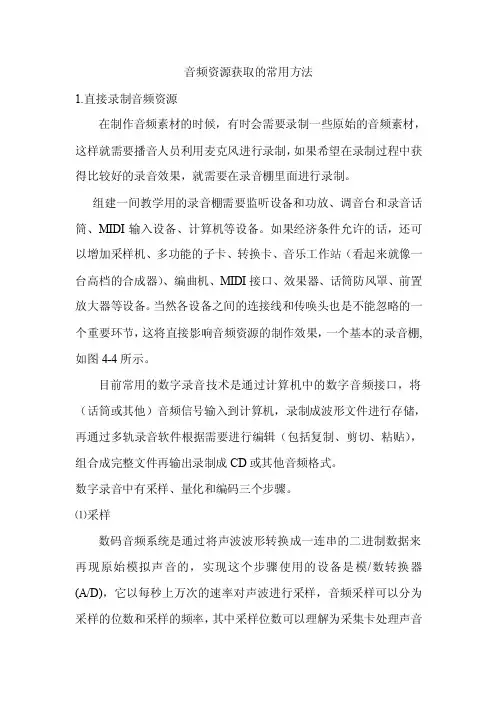 音频资源获取的常用方法

1.直接录制音频资源

在制作音频素材的时候，有时会需要录制一些原始的音频素材，这样就需要播音人员利用麦克风进行录制，如果希望在录制过程中获得比较好的录音效果，就需要在录音棚里面进行录制。

组建一间教学用的录音棚需要监听设备和功放、调音台和录音话筒、MIDI 输入设备、计算机等设备。如果经济条件允许的话，还可以增加采样机、多功能的子卡、转换卡、音乐工作站（看起来就像一台高档的合成器）、编曲机、MIDI 接口、效果器、话筒防风罩、前置放大器等设备。当然各设备之间的连接线和传唤头也是不能忽略的一个重要环节，这将直接影响音频资源的制作效果，一个基本的录音棚,如图 4-4 所示。

目前常用的数字录音技术是通过计算机中的数字音频接口，将（话筒或其他）音频信号输入到计算机，录制成波形文件进行存储，再通过多轨录音软件根据需要进行编辑（包括复制、剪切、粘贴），组合成完整文件再输出录制成 CD 或其他音频格式。

数字录音中有采样、量化和编码三个步骤。

⑴采样

数码音频系统是通过将声波波形转换成一连串的二进制数据来再现原始模拟声音的，实现这个步骤使用的设备是模/数转换器(A/D)，它以每秒上万次的速率对声波进行采样，音频采样可以分为采样的位数和采样的频率，其中采样位数可以理解为采集卡处理声音